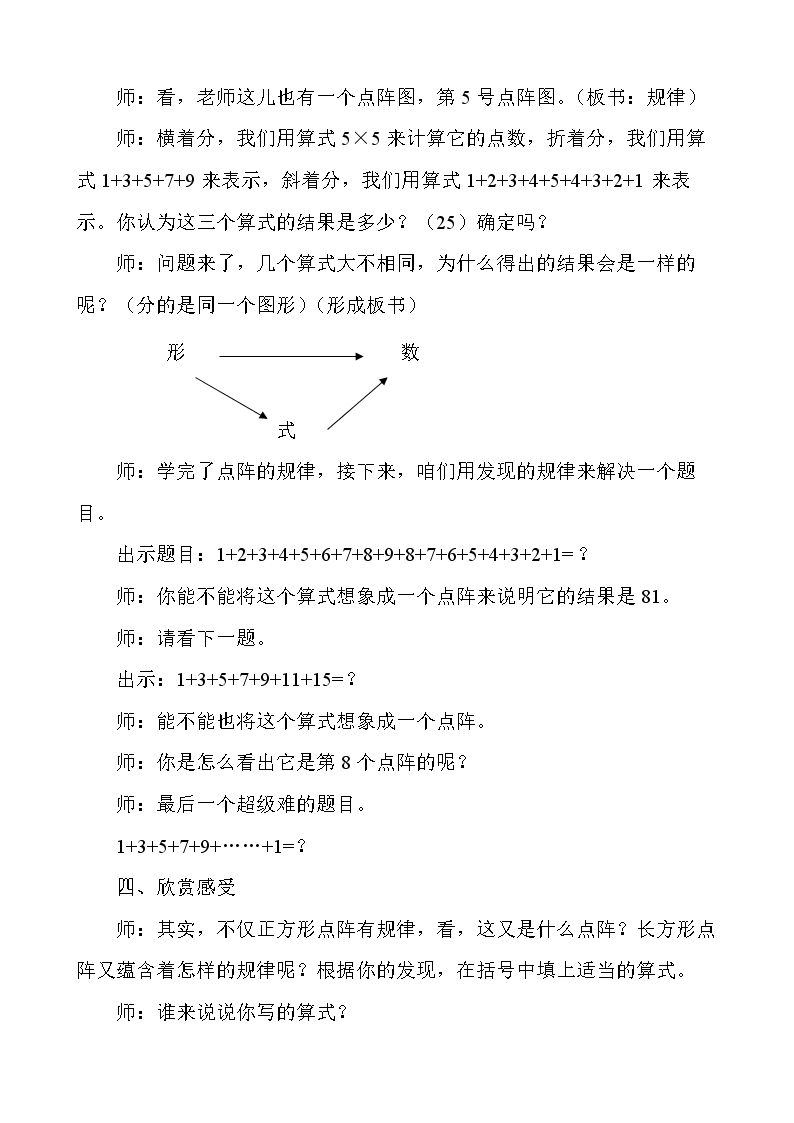 师：看，老师这儿也有一个点阵图，第5号点阵图。（板书：规律）

师：横着分，我们用算式$5\times5$来计算它的点数，折着分，我们用算式$1+3+5+7+9$来表示，斜着分，我们用算式$1+2+3+4+5+4+3+2+1$来表示。你认为这三个算式的结果是多少？（25）确定吗？

师：问题来了，几个算式大不相同，为什么得出的结果会是一样的呢？（分的是同一个图形）（形成板书）

形

数

式

师：学完了点阵的规律，接下来，咱们用发现的规律来解决一个题目。

出示题目：$1+2+3+4+5+6+7+8+9+8+7+6+5+4+3+2+1=$？

师：你能不能将这个算式想象成一个点阵来说明它的结果是81。

师：请看下一题。

出示：$1+3+5+7+9+11+15=$？

师：能不能也将这个算式想象成一个点阵。

师：你是怎么看出它是第8个点阵的呢？

师：最后一个超级难的题目。

$1+3+5+7+9+\cdots\cdots+1=$？

四、欣赏感受

师：其实，不仅正方形点阵有规律，看，这又是什么点阵？长方形点阵又蕴含着怎样的规律呢？根据你的发现，在括号中填上适当的算式。

师：谁来说说你写的算式？